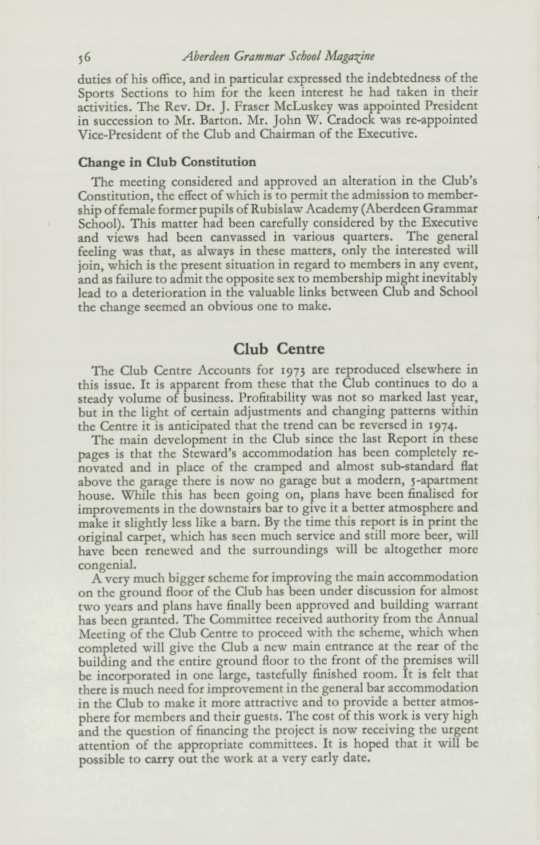 56 Aberdeen Grammar School Magazine

duties of his office, and in particular expressed the indebtedness of the Sports Sections to him for the keen interest he had taken in their activities. The Rev. Dr. J. Fraser McLuskey was appointed President in succession to Mr. Barton. Mr. John W. Cradock was re-appointed Vice-President of the Club and Chairman of the Executive.

Change in Club Constitution

The meeting considered and approved an alteration in the Club's Constitution, the effect of which is to permit the admission to membership of female former pupils of Rubislaw Academy (Aberdeen Grammar School). This matter had been carefully considered by the Executive and views had been canvassed in various quarters. The general feeling was that, as always in these matters, only the interested will join, which is the present situation in regard to members in any event, and as failure to admit the opposite sex to membership might inevitably lead to a deterioration in the valuable links between Club and School the change seemed an obvious one to make.

Club Centre

The Club Centre Accounts for 1973 are reproduced elsewhere in this issue. It is apparent from these that the Club continues to do a steady volume of business. Profitability was not so marked last year, but in the light of certain adjustments and changing patterns within the Centre it is anticipated that the trend can be reversed in 1974.

The main development in the Club since the last Report in these pages is that the Steward's accommodation has been completely renovated and in place of the cramped and almost sub-standard flat above the garage there is now no garage but a modern, 5-apartment house. While this has been going on, plans have been finalised for improvements in the downstairs bar to give it a better atmosphere and make it slightly less like a barn. By the time this report is in print the original carpet, which has seen much service and still more beer, will have been renewed and the surroundings will be altogether more congenial.

A very much bigger scheme for improving the main accommodation on the ground floor of the Club has been under discussion for almost two years and plans have finally been approved and building warrant has been granted. The Committee received authority from the Annual Meeting of the Club Centre to proceed with the scheme, which when completed will give the Club a new main entrance at the rear of the building and the entire ground floor to the front of the premises will be incorporated in one large, tastefully finished room. It is felt that there is much need for improvement in the general bar accommodation in the Club to make it more attractive and to provide a better atmosphere for members and their guests. The cost of this work is very high and the question of financing the project is now receiving the urgent attention of the appropriate committees. It is hoped that it will be possible to carry out the work at a very early date.